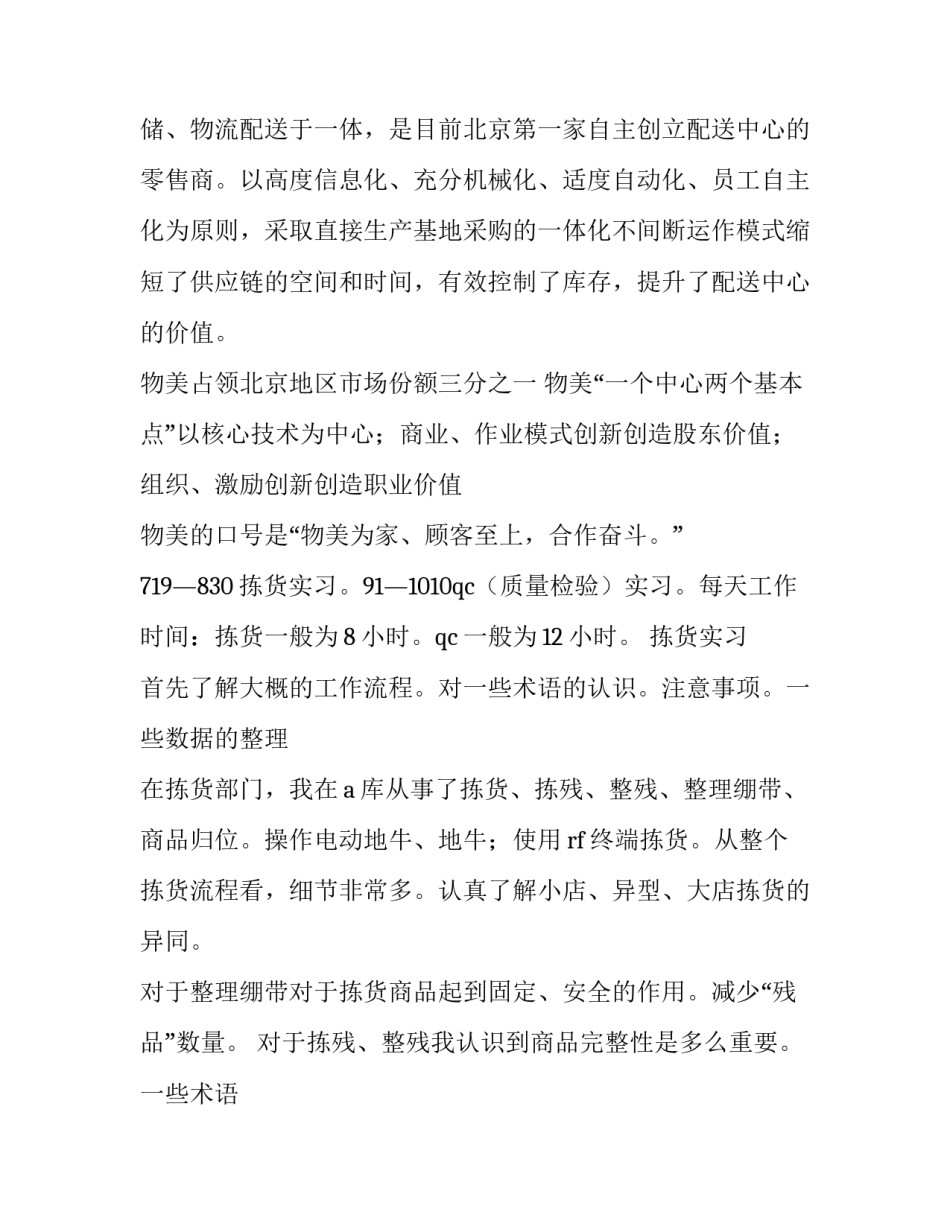 储、物流配送于一体，是目前北京第一家自主创立配送中心的零售商。以高度信息化、充分机械化、适度自动化、员工自主化为原则，采取直接生产基地采购的一体化不间断运作模式缩短了供应链的空间和时间，有效控制了库存，提升了配送中心的价值。

物美占领北京地区市场份额三分之一 物美“一个中心两个基本点”以核心技术为中心；商业、作业模式创新创造股东价值；组织、激励创新创造职业价值

物美的口号是“物美为家、顾客至上，合作奋斗。”

719—830 拣货实习。91—1010qc（质量检验）实习。每天工作时间：拣货一般为 8 小时。qc 一般为 12 小时。 拣货实习

首先了解大概的工作流程。对一些术语的认识。注意事项。一些数据的整理

在拣货部门，我在 a 库从事了拣货、拣残、整残、整理绷带、商品归位。操作电动地牛、地牛；使用 rf 终端拣货。从整个拣货流程看，细节非常多。认真了解小店、异型、大店拣货的异同。

对于整理绷带对于拣货商品起到固定、安全的作用。减少“残品”数量。 对于拣残、整残我认识到商品完整性是多么重要。

一些术语